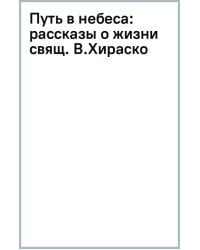 Путь в небеса: рассказы о жизни свящ. В.Хираско